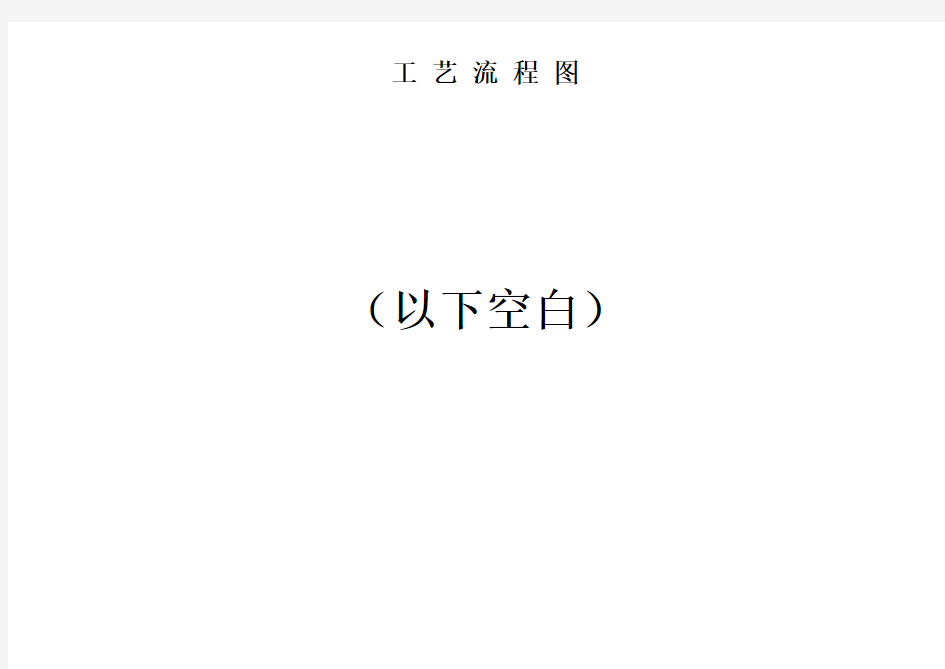 工 艺 流 程 图

（以下空白）